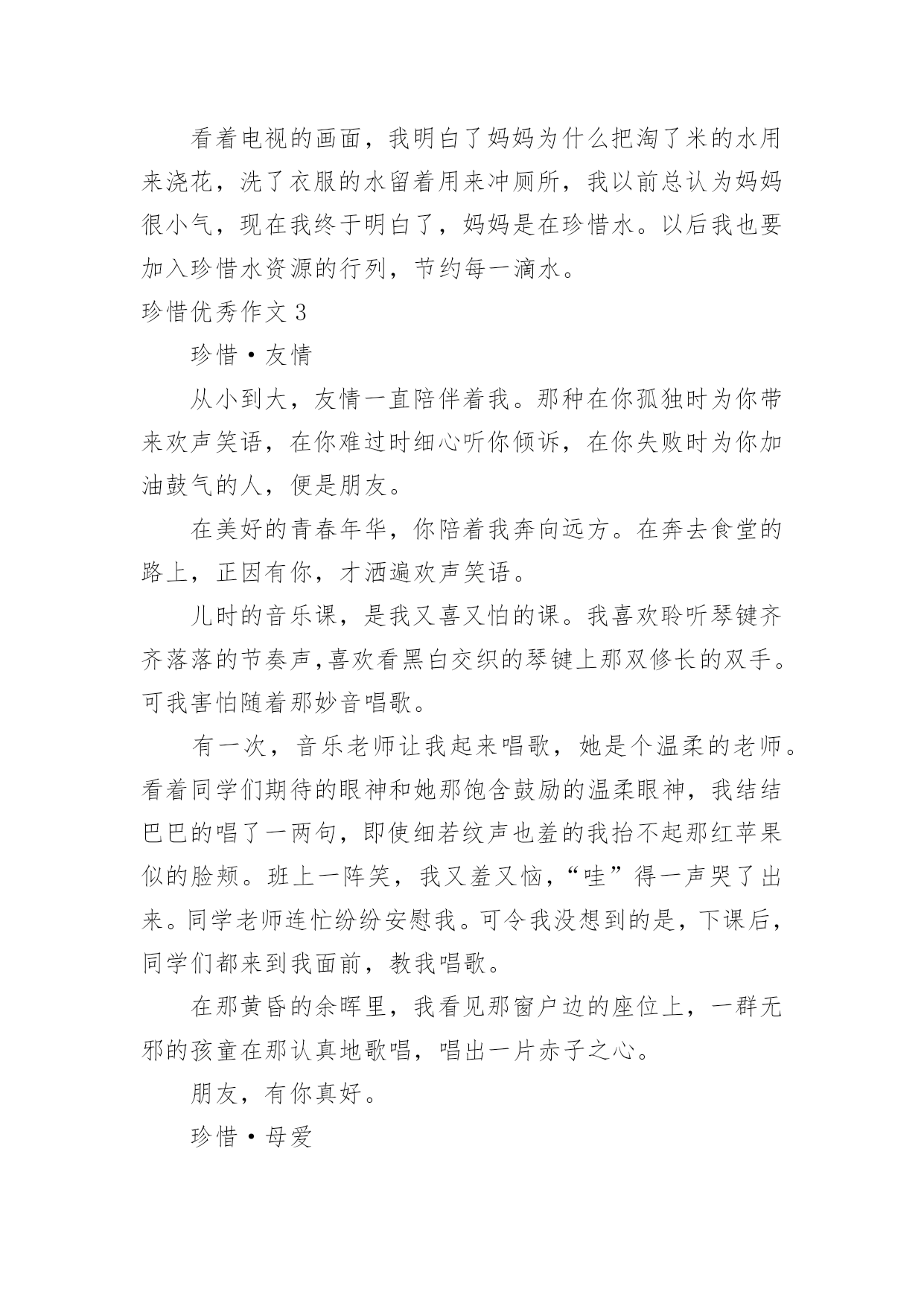 看着电视的画面，我明白了妈妈为什么把淘了米的水用来浇花，洗了衣服的水留着用来冲厕所，我以前总认为妈妈很小气，现在我终于明白了，妈妈是在珍惜水。以后我也要加入珍惜水资源的行列，节约每一滴水。

珍惜优秀作文 3

珍惜·友情

从小到大，友情一直陪伴着我。那种在你孤独时为你带来欢声笑语，在你难过时细心听你倾诉，在你失败时为你加油鼓气的人，便是朋友。

在美好的青春年华，你陪着我奔向远方。在奔去食堂的路上，正因有你，才洒遍欢声笑语。

儿时的音乐课，是我又喜又怕的课。我喜欢聆听琴键齐齐落落的节奏声,喜欢看黑白交织的琴键上那双修长的双手。可我害怕随着那妙音唱歌。

有一次，音乐老师让我起来唱歌，她是个温柔的老师。看着同学们期待的眼神和她那饱含鼓励的温柔眼神，我结结巴巴的唱了一两句，即使细若纹声也羞的我抬不起那红苹果似的脸颊。班上一阵笑，我又羞又恼，“哇”得一声哭了出来。同学老师连忙纷纷安慰我。可令我没想到的是，下课后，同学们都来到我面前，教我唱歌。

在那黄昏的余晖里，我看见那窗户边的座位上，一群无邪的孩童在那认真地歌唱，唱出一片赤子之心。

朋友，有你真好。

珍惜·母爱